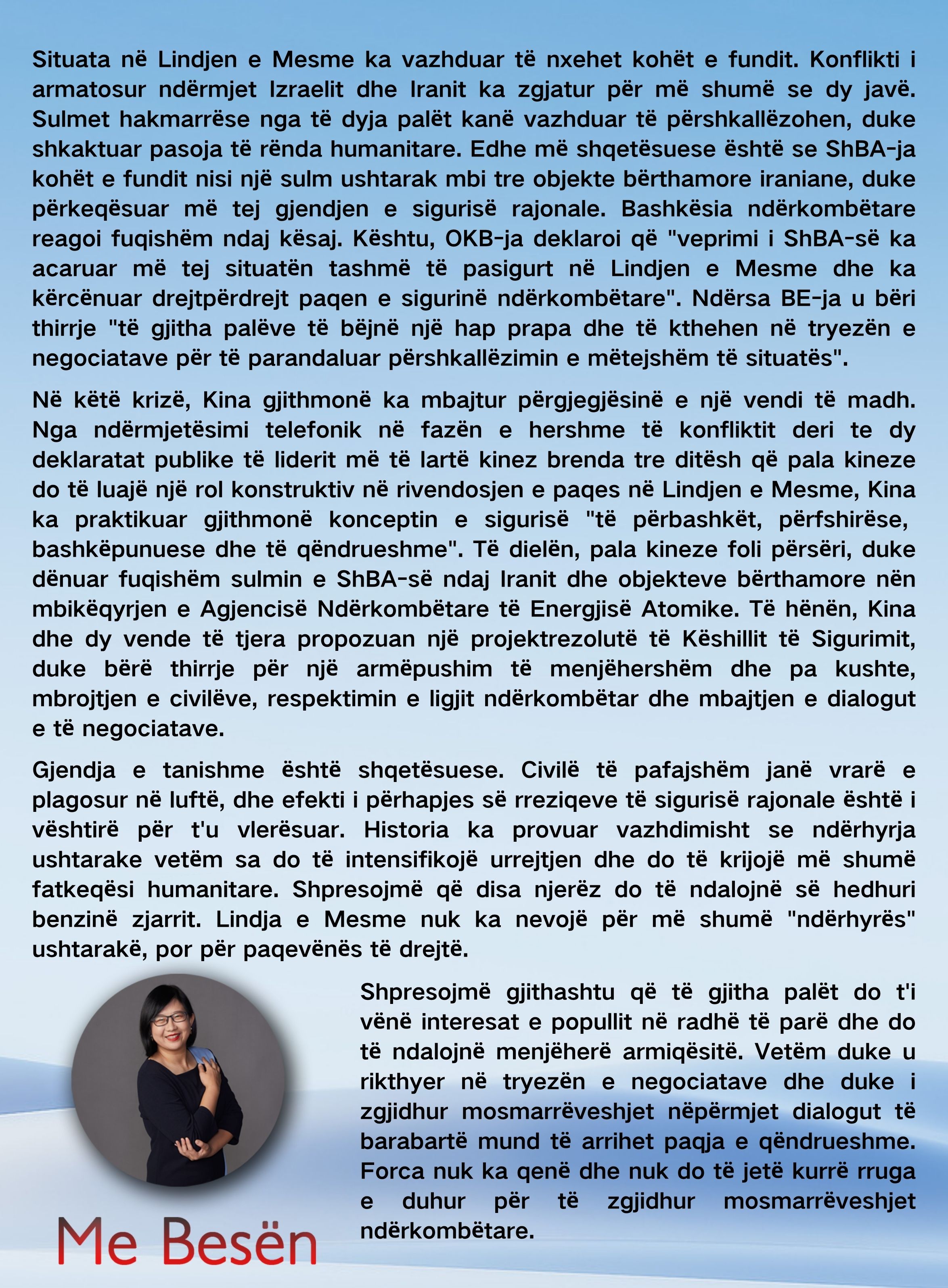 Situata në Lindjen e Mesme ka vazhduar të nxehet kohët e fundit. Konflikti i armatosur ndërmjet Izraelit dhe Iranit ka zgjatur për më shumë se dy javë. Sulmet hakmarrëse nga të dyja palët kanë vazhduar të përshkallëzohen, duke shkaktuar pasoja të rënda humanitare. Edhe më shqetësuese është se ShBA-ja kohët e fundit nisi një sulm ushtarak mbi tre objekte bërthamore iraniane, duke përkeqësuar më tej gjendjen e sigurisë rajonale. Bashkësia ndërkombëtare reagoi fuqishëm ndaj kësaj. Kështu, OKB-ja deklaroi që "veprimi i ShBA-së ka acaruar më tej situatën tashmë të pasigurt në Lindjen e Mesme dhe ka kërcënuar drejtpërdrejt paqen e sigurinë ndërkombëtare". Ndërsa BE-ja u bëri thirrje "të gjitha palëve të bëjnë një hap prapa dhe të kthehen në tryezën e negociatave për të parandaluar përshkallëzimin e mëtejshëm të situatës".

Në këtë krizë, Kina gjithmonë ka mbajtur përgjegjësinë e një vendi të madh. Nga ndërmjetësimi telefonik në fazën e hershme të konfliktit deri te dy deklaratat publike të liderit më të lartë kinez brenda tre ditësh që pala kineze do të luajë një rol konstruktiv në rivendosjen e paqes në Lindjen e Mesme, Kina ka praktikuar gjithmonë konceptin e sigurisë "të përbashkët, përfshirëse, bashkëpunuese dhe të qëndrueshme". Të dielën, pala kineze foli përsëri, duke dënuar fuqishëm sulmin e ShBA-së ndaj Iranit dhe objekteve bërthamore nën mbikëqyrjen e Agjencisë Ndërkombëtare të Energjisë Atomike. Të hënën, Kina dhe dy vende të tjera propozuan një projektrezolutë të Këshillit të Sigurimit, duke bërë thirrje për një armëpushim të menjëhershëm dhe pa kushte, mbrojtjen e civilëve, respektimin e ligjit ndërkombëtar dhe mbajtjen e dialogut e të negociatave.

Gjendja e tanishme është shqetësuese. Civilë të pafajshëm janë vrarë e plagosur në luftë, dhe efekti i përhapjes së rreziqeve të sigurisë rajonale është i vështirë për t'u vlerësuar. Historia ka provuar vazhdimisht se ndërhyrja ushtarake vetëm sa do të intensifikojë urrejtjen dhe do të krijojë më shumë fatkeqësi humanitare. Shpresojmë që disa njerëz do të ndalojnë së hedhuri benzinë zjarrit. Lindja e Mesme nuk ka nevojë për më shumë "ndërhyrës" ushtarakë, por për paqevënës të drejtë.

Shpresojmë gjithashtu që të gjitha palët do t'i vënë interesat e popullit në radhë të parë dhe do të ndalojnë menjëherë armiqësitë. Vetëm duke u rikthyer në tryezën e negociatave dhe duke i zgjidhur mosmarrëveshjet nëpërmjet dialogut të barabartë mund të arrihet paqja e qëndrueshme. Forca nuk ka qenë dhe nuk do të jetë kurrë rruga e duhur për të zgjidhur mosmarrëveshjet ndërkombëtare.

Me Besën